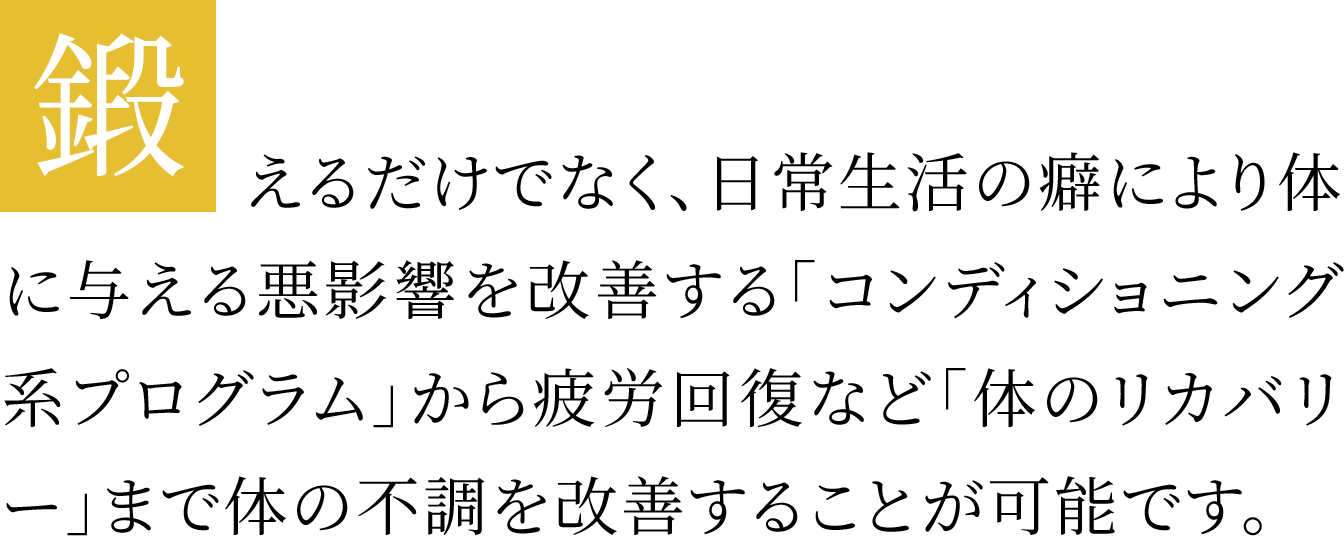 鍛えるだけでなく、日常生活の癖により体に与える悪影響を改善する「コンディショニング系プログラム」から疲労回復など「体のリカバリー」まで体の不調を改善することが可能です。